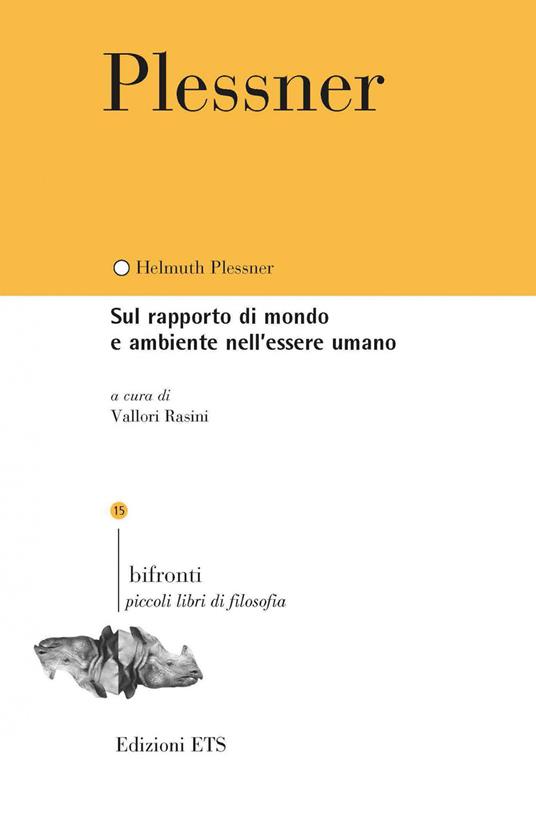 Plessner

Helmuth Plessner

Sul rapporto di mondo e ambiente nell'essere umano

a cura di
Vallori Rasini

15

bifronti
piccoli libri di filosofia

Edizioni ETS